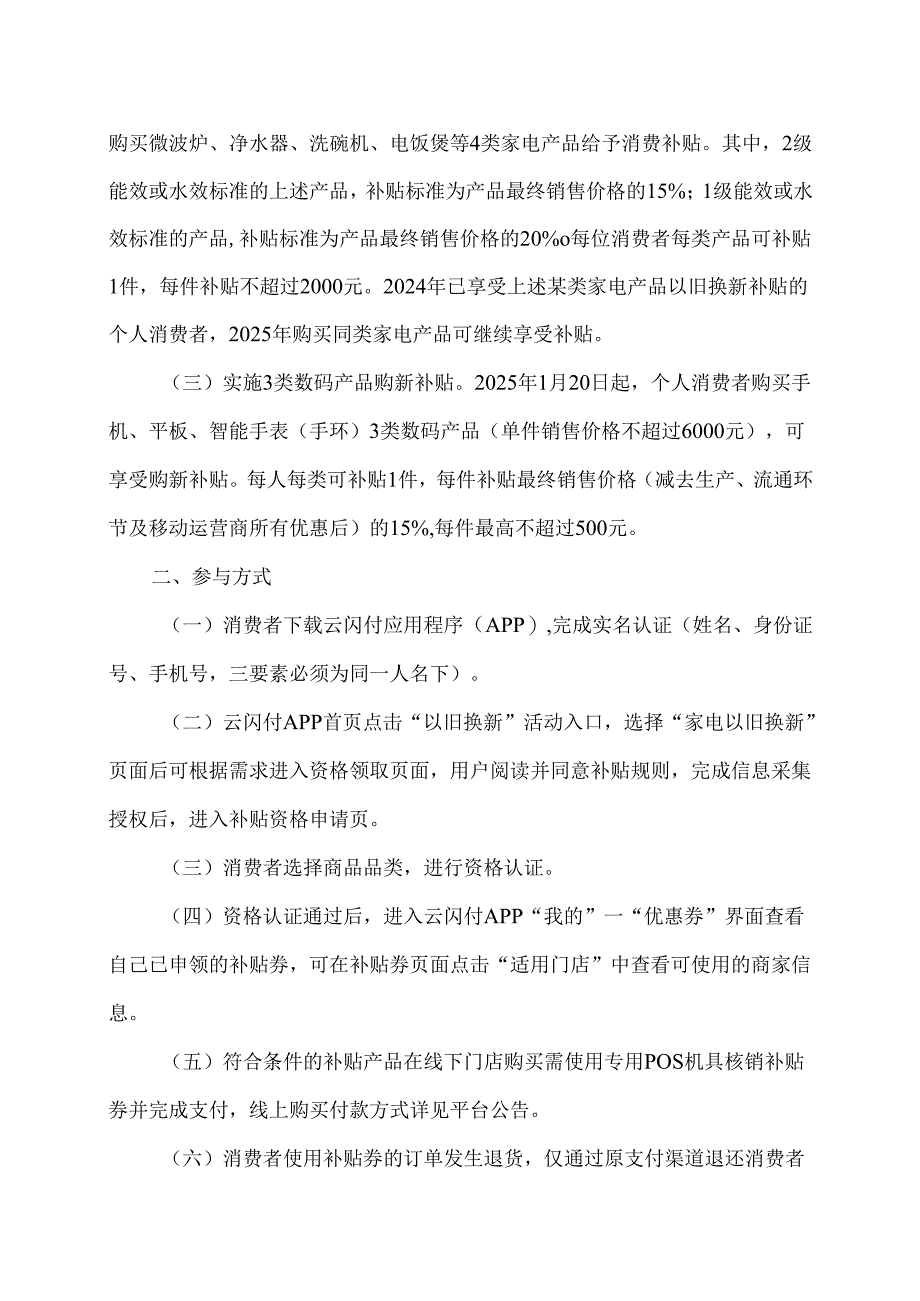 购买微波炉、净水器、洗碗机、电饭煲等4类家电产品给予消费补贴。其中，2级能效或水效标准的上述产品，补贴标准为产品最终销售价格的15%；1级能效或水效标准的产品，补贴标准为产品最终销售价格的20%o每位消费者每类产品可补贴1件，每件补贴不超过2000元。2024年已享受上述某类家电产品以旧换新补贴的个人消费者，2025年购买同类家电产品可继续享受补贴。

（三）实施3类数码产品购新补贴。2025年1月20日起，个人消费者购买手机、平板、智能手表（手环）3类数码产品（单件销售价格不超过6000元），可享受购新补贴。每人每类可补贴1件，每件补贴最终销售价格（减去生产、流通环节及移动运营商所有优惠后）的15%,每件最高不超过500元。

二、参与方式

（一）消费者下载云闪付应用程序（APP）,完成实名认证（姓名、身份证号、手机号，三要素必须为同一人名下）。

（二）云闪付APP首页点击“以旧换新”活动入口，选择“家电以旧换新”页面后可根据需求进入资格领取页面，用户阅读并同意补贴规则，完成信息采集授权后，进入补贴资格申请页。

（三）消费者选择商品品类，进行资格认证。

（四）资格认证通过后，进入云闪付APP“我的”一“优惠券”界面查看自己已申领的补贴券，可在补贴券页面点击“适用门店”中查看可使用的商家信息。

（五）符合条件的补贴产品在线下门店购买需使用专用POS机具核销补贴券并完成支付，线上购买付款方式详见平台公告。

（六）消费者使用补贴券的订单发生退货，仅通过原支付渠道退还消费者